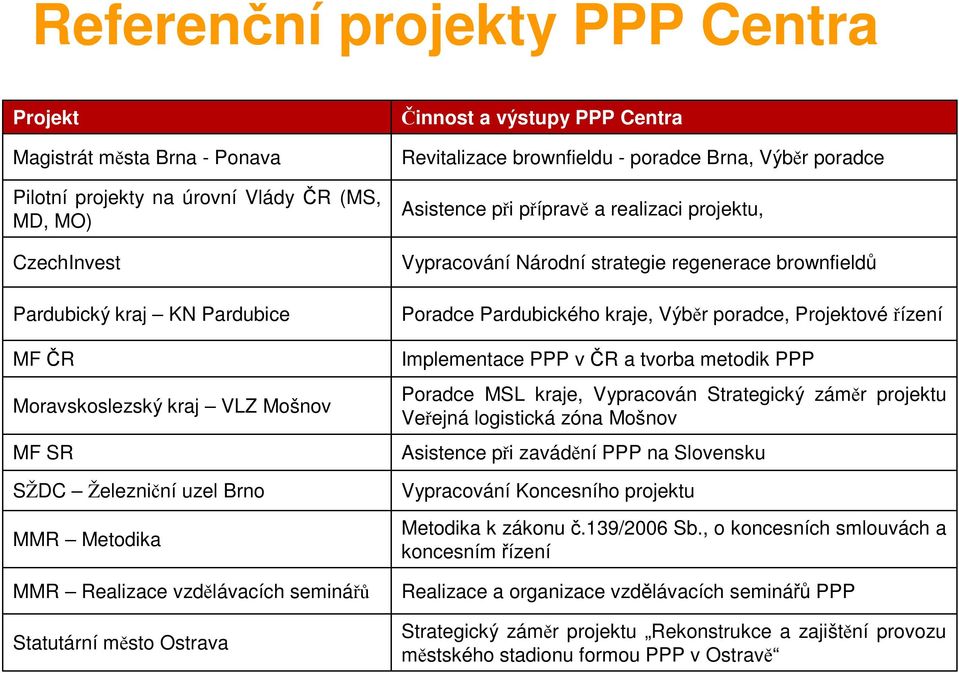 Referenční projekty PPP Centra

| Projekt | Činnost a výstupy PPP Centra |
|---|---|
| Magistrát města Brna - Ponava | Revitalizace brownfieldu - poradce Brna, Výběr poradce |
| Pilotní projekty na úrovní Vlády ČR (MS, MD, MO) | Asistence při přípravě a realizaci projektu, |
| CzechInvest | Vypracování Národní strategie regenerace brownfieldů |
| Pardubický kraj – KN Pardubice | Poradce Pardubického kraje, Výběr poradce, Projektové řízení |
| MF ČR | Implementace PPP v ČR a tvorba metodik PPP |
| Moravskoslezský kraj – VLZ Mošnov | Poradce MSL kraje, Vypracován Strategický záměr projektu Veřejná logistická zóna Mošnov |
| MF SR | Asistence při zavádění PPP na Slovensku |
| SŽDC – Železniční uzel Brno | Vypracování Koncesního projektu |
| MMR – Metodika | Metodika k zákonu č.139/2006 Sb., o koncesních smlouvách a koncesním řízení |
| MMR – Realizace vzdělávacích seminářů | Realizace a organizace vzdělávacích seminářů PPP |
| Statutární město Ostrava | Strategický záměr projektu „Rekonstrukce a zajištění provozu městského stadionu formou PPP v Ostravě“ |